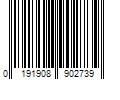 0 191908 902739